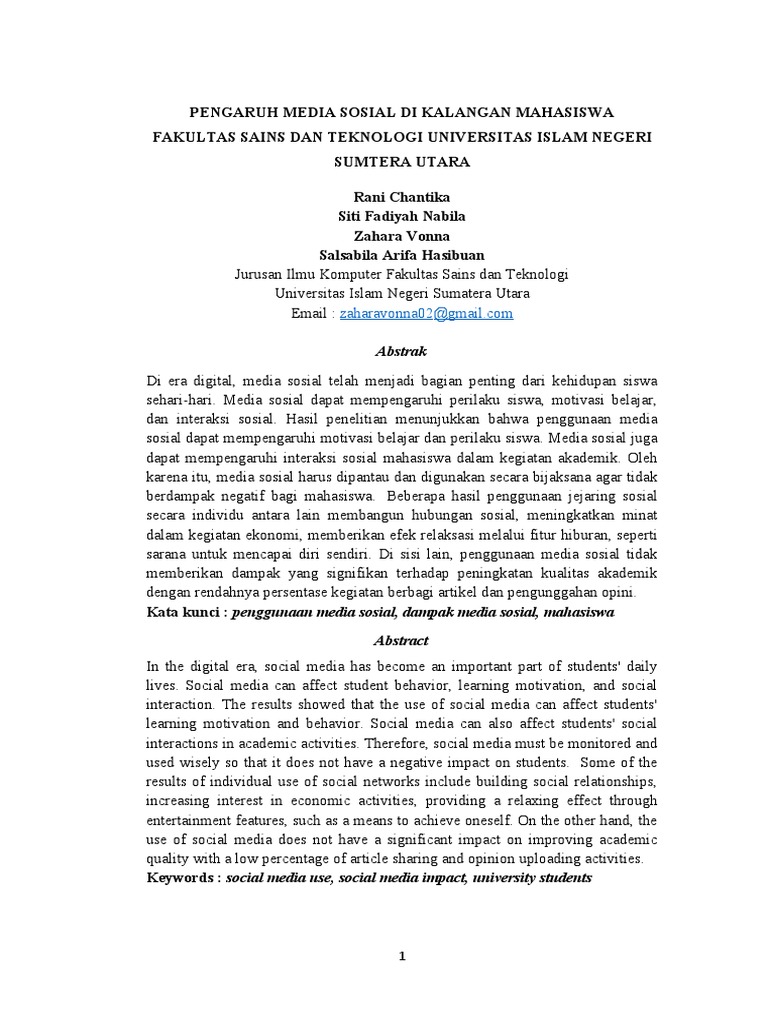 PENGARUH MEDIA SOSIAL DI KALANGAN MAHASISWA FAKULTAS SAINS DAN TEKNOLOGI UNIVERSITAS ISLAM NEGERI SUMTERA UTARA

Rani Chantika
Siti Fadiyah Nabila
Zahara Vonna
Salsabila Arifa Hasibuan
Jurusan Ilmu Komputer Fakultas Sains dan Teknologi
Universitas Islam Negeri Sumatera Utara
Email : zaharavonna02@gmail.com

Abstrak

Di era digital, media sosial telah menjadi bagian penting dari kehidupan siswa sehari-hari. Media sosial dapat mempengaruhi perilaku siswa, motivasi belajar, dan interaksi sosial. Hasil penelitian menunjukkan bahwa penggunaan media sosial dapat mempengaruhi motivasi belajar dan perilaku siswa. Media sosial juga dapat mempengaruhi interaksi sosial mahasiswa dalam kegiatan akademik. Oleh karena itu, media sosial harus dipantau dan digunakan secara bijaksana agar tidak berdampak negatif bagi mahasiswa. Beberapa hasil penggunaan jejaring sosial secara individu antara lain membangun hubungan sosial, meningkatkan minat dalam kegiatan ekonomi, memberikan efek relaksasi melalui fitur hiburan, seperti sarana untuk mencapai diri sendiri. Di sisi lain, penggunaan media sosial tidak memberikan dampak yang signifikan terhadap peningkatan kualitas akademik dengan rendahnya persentase kegiatan berbagi artikel dan pengunggahan opini.
Kata kunci : penggunaan media sosial, dampak media sosial, mahasiswa

Abstract

In the digital era, social media has become an important part of students' daily lives. Social media can affect student behavior, learning motivation, and social interaction. The results showed that the use of social media can affect students' learning motivation and behavior. Social media can also affect students' social interactions in academic activities. Therefore, social media must be monitored and used wisely so that it does not have a negative impact on students. Some of the results of individual use of social networks include building social relationships, increasing interest in economic activities, providing a relaxing effect through entertainment features, such as a means to achieve oneself. On the other hand, the use of social media does not have a significant impact on improving academic quality with a low percentage of article sharing and opinion uploading activities.
Keywords : social media use, social media impact, university students

1